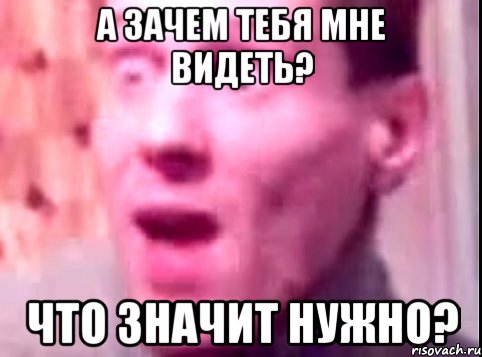 А ЗАЧЕМ ТЕБЯ МНЕ ВИДЕТЬ?

ЧТО ЗНАЧИТ НУЖНО?

risovach.ru